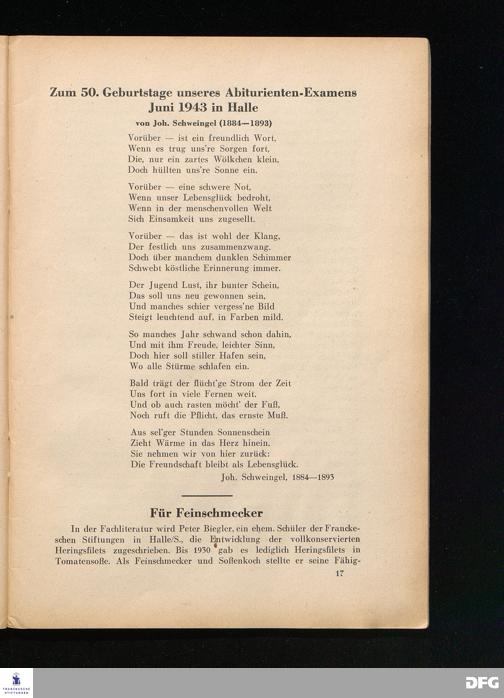 Zum 50. Geburtstage unseres Abiturienten-Examens
Juni 1943 in Halle
von Joh. Schweingel (1884—1893)

Vorüber — ist ein freundlich Wort,
Wenn es trug uns're Sorgen fort,
Die, nur ein zartes Wölkchen klein,
Doch hüllten uns're Sonne ein.

Vorüber — eine schwere Not,
Wenn unser Lebensglück bedroht,
Wenn in der menschenvollen Welt
Sich Einsamkeit uns zugesellt.

Vorüber — das ist wohl der Klang,
Der festlich uns zusammenzwang.
Doch über manchem dunklen Schimmer
Schwebt köstliche Erinnerung immer.

Der Jugend Lust, ihr bunter Schein,
Das soll uns neu gewonnen sein,
Und manches schier vergess'ne Bild
Steigt leuchtend auf, in Farben mild.

So manches Jahr schwand schon dahin,
Und mit ihm Freude, leichter Sinn,
Doch hier soll stiller Hafen sein,
Wo alle Stürme schlafen ein.

Bald trägt der flücht'ge Strom der Zeit
Uns fort in viele Fernen weit.
Und ob auch rasten möcht' der Fuß,
Noch ruft die Pflicht, das ernste Muß.

Aus sel'ger Stunden Sonnenschein
Zieht Wärme in das Herz hinein.
Sie nehmen wir von hier zurück:
Die Freundschaft bleibt als Lebensglück.

Joh. Schweingel, 1884—1893

Für Feinschmecker

In der Fachliteratur wird Peter Biegler, ein ehem. Schüler der Franckeschen Stiftungen in Halle/S., die Entwicklung der vollkonservierten Heringsfilets zugeschrieben. Bis 1930 gab es lediglich Heringsfilets in Tomatensoße. Als Feinschmecker und Soßenkoch stellte er seine Fähig-

17

DFG